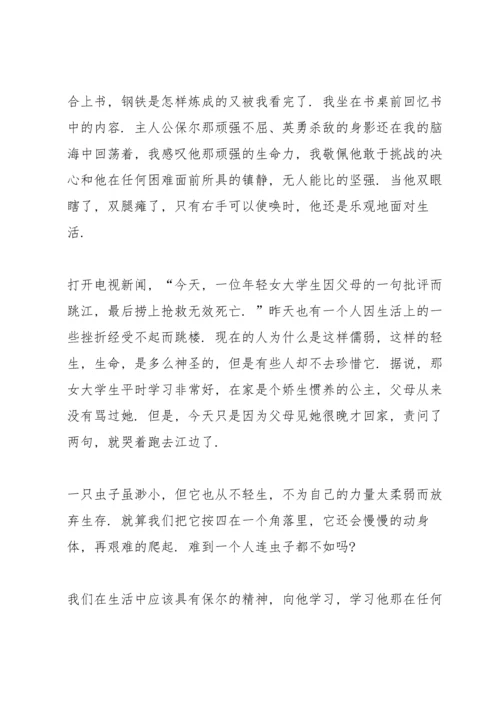 合上书，钢铁是怎样炼成的又被我看完了．我坐在书桌前回忆书中的内容．主人公保尔那顽强不屈、英勇杀敌的身影还在我的脑海中回荡着，我感叹他那顽强的生命力，我敬佩他敢于挑战的决心和他在任何困难面前所具的镇静，无人能比的坚强．当他双眼瞎了，双腿瘫了，只有右手可以使唤时，他还是乐观地面对生活．

打开电视新闻，“今天，一位年轻女大学生因父母的一句批评而跳江，最后捞上抢救无效死亡．”昨天也有一个人因生活上的一些挫折经受不起而跳楼．现在的人为什么是这样懦弱，这样的轻生，生命，是多么神圣的，但是有些人却不去珍惜它．据说，那女大学生平时学习非常好，在家是个娇生惯养的公主，父母从来没有骂过她．但是，今天只是因为父母见她很晚才回家，责问了两句，就哭着跑去江边了．

一只虫子虽渺小，但它也从不轻生，不为自己的力量太柔弱而放弃生存．就算我们把它按四在一个角落里，它还会慢慢的动身体，再艰难的爬起．难到一个人连虫子都不如吗?

我们在生活中应该具有保尔的精神，向他学习，学习他那在任何